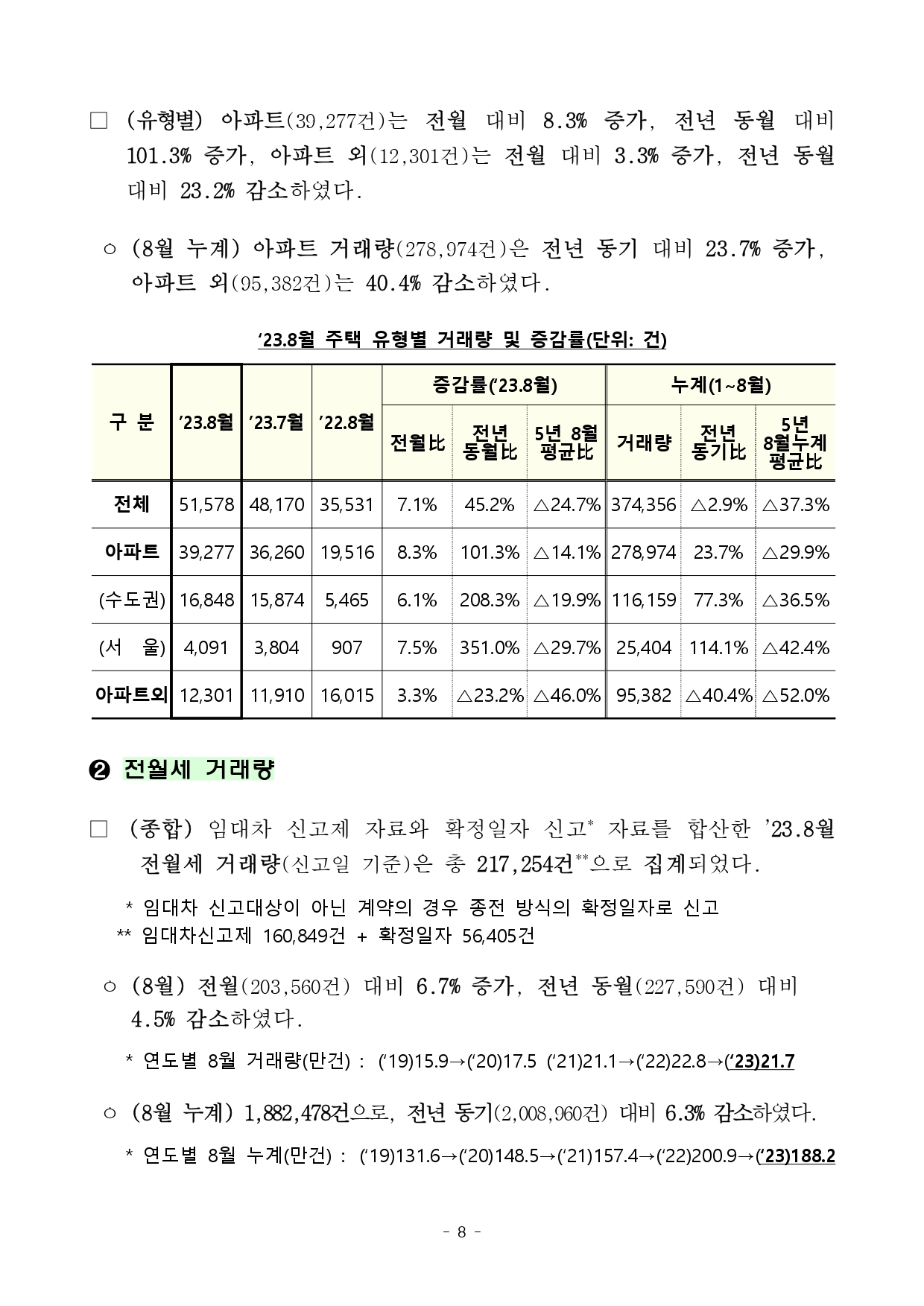 □ (유형별) 아파트(39,277건)는 전월 대비 8.3% 증가, 전년 동월 대비 101.3% 증가, 아파트 외(12,301건)는 전월 대비 3.3% 증가, 전년 동월 대비 23.2% 감소하였다.

○ (8월 누계) 아파트 거래량(278,974건)은 전년 동기 대비 23.7% 증가, 아파트 외(95,382건)는 40.4% 감소하였다.

‘23.8월 주택 유형별 거래량 및 증감률(단위: 건)

| 구 분 | ’23.8월 | ’23.7월 | ’22.8월 | 증감률(‘23.8월) 전월比 | 증감률(‘23.8월) 전년 동월比 | 증감률(‘23.8월) 5년 8월 평균比 | 누계(1~8월) 거래량 | 누계(1~8월) 전년 동기比 | 누계(1~8월) 5년 8월누계 평균比 |
|---|---|---|---|---|---|---|---|---|---|
| 전체 | 51,578 | 48,170 | 35,531 | 7.1% | 45.2% | △24.7% | 374,356 | △2.9% | △37.3% |
| 아파트 | 39,277 | 36,260 | 19,516 | 8.3% | 101.3% | △14.1% | 278,974 | 23.7% | △29.9% |
| (수도권) | 16,848 | 15,874 | 5,465 | 6.1% | 208.3% | △19.9% | 116,159 | 77.3% | △36.5% |
| (서 울) | 4,091 | 3,804 | 907 | 7.5% | 351.0% | △29.7% | 25,404 | 114.1% | △42.4% |
| 아파트외 | 12,301 | 11,910 | 16,015 | 3.3% | △23.2% | △46.0% | 95,382 | △40.4% | △52.0% |

❷ 전월세 거래량

□ (종합) 임대차 신고제 자료와 확정일자 신고* 자료를 합산한 ’23.8월 전월세 거래량(신고일 기준)은 총 217,254건**으로 집계되었다.

* 임대차 신고대상이 아닌 계약의 경우 종전 방식의 확정일자로 신고
** 임대차신고제 160,849건 + 확정일자 56,405건

○ (8월) 전월(203,560건) 대비 6.7% 증가, 전년 동월(227,590건) 대비 4.5% 감소하였다.

* 연도별 8월 거래량(만건) : (‘19)15.9→(‘20)17.5 (‘21)21.1→(‘22)22.8→(‘23)21.7

○ (8월 누계) 1,882,478건으로, 전년 동기(2,008,960건) 대비 6.3% 감소하였다.

* 연도별 8월 누계(만건) : (‘19)131.6→(‘20)148.5→(‘21)157.4→(‘22)200.9→(‘23)188.2

- 8 -